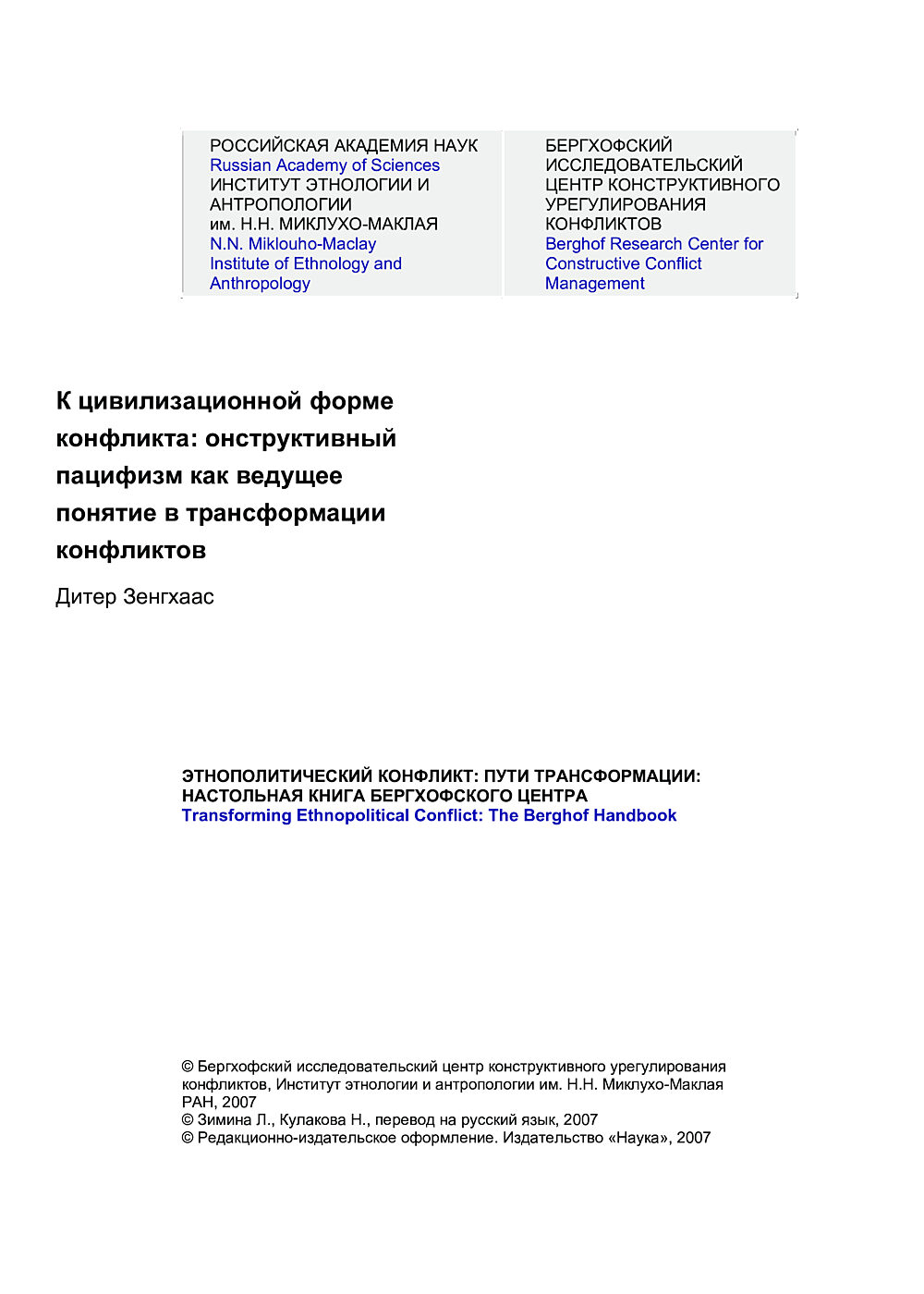 РОССИЙСКАЯ АКАДЕМИЯ НАУК
Russian Academy of Sciences
ИНСТИТУТ ЭТНОЛОГИИ И АНТРОПОЛОГИИ
им. Н.Н. МИКЛУХО-МАКЛАЯ
N.N. Miklouho-Maclay Institute of Ethnology and Anthropology

БЕРГХОФСКИЙ ИССЛЕДОВАТЕЛЬСКИЙ ЦЕНТР КОНСТРУКТИВНОГО УРЕГУЛИРОВАНИЯ КОНФЛИКТОВ
Berghof Research Center for Constructive Conflict Management

К цивилизационной форме конфликта: онструктивный пацифизм как ведущее понятие в трансформации конфликтов

Дитер Зенгхаас

ЭТНОПОЛИТИЧЕСКИЙ КОНФЛИКТ: ПУТИ ТРАНСФОРМАЦИИ: НАСТОЛЬНАЯ КНИГА БЕРГХОФСКОГО ЦЕНТРА
Transforming Ethnopolitical Conflict: The Berghof Handbook

© Бергхофский исследовательский центр конструктивного урегулирования конфликтов, Институт этнологии и антропологии им. Н.Н. Миклухо-Маклая РАН, 2007
© Зимина Л., Кулакова Н., перевод на русский язык, 2007
© Редакционно-издательское оформление. Издательство «Наука», 2007